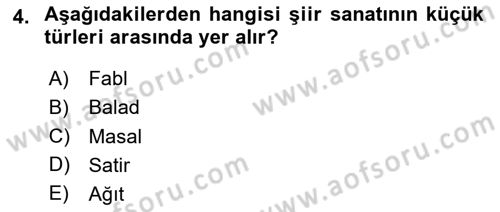 4. Aşağıdakilerden hangisi şiir sanatının küçük türleri arasında yer alır?

A) Fabl
B) Balad
C) Masal
D) Satir
E) Ağıt

www.aofsoru.com
www.aofsoru.com
www.aofsoru.com
www.aofsoru.com